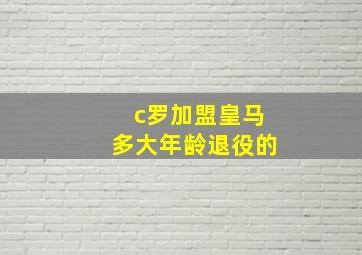 c罗加盟皇马
多大年龄退役的